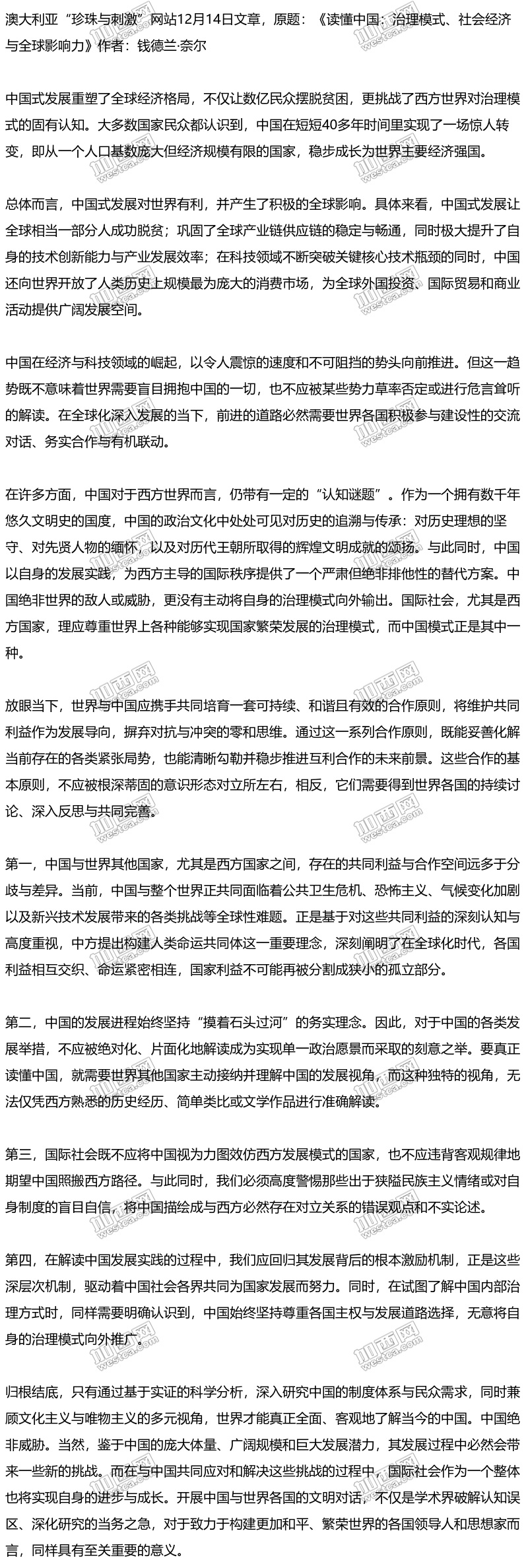 澳大利亚“珍珠与刺激”网站12月14日文章，原题：《读懂中国：治理模式、社会经济与全球影响力》作者：钱德兰·奈尔

中国式发展重塑了全球经济格局，不仅让数亿民众摆脱贫困，更挑战了西方世界对治理模式的固有认知。大多数国家民众都认识到，中国在短短40多年时间里实现了一场惊人转变，即从一个人口基数庞大但经济规模有限的国家，稳步成长为世界主要经济强国。

总体而言，中国式发展对世界有利，并产生了积极的全球影响。具体来看，中国式发展让全球相当一部分人成功脱贫；巩固了全球产业链供应链的稳定与畅通，同时极大提升了自身的技术创新能力与产业发展效率；在科技领域不断突破关键核心技术瓶颈的同时，中国还向世界开放了人类历史上规模最为庞大的消费市场，为全球外国投资、国际贸易和商业活动提供广阔发展空间。

中国在经济与科技领域的崛起，以令人震惊的速度和不可阻挡的势头向前推进。但这一趋势既不意味着世界需要盲目拥抱中国的一切，也不应被某些势力草率否定或进行危言耸听的解读。在全球化深入发展的当下，前进的道路必然需要世界各国积极参与建设性的交流对话、务实合作与有机联动。

在许多方面，中国对于西方世界而言，仍带有一定的“认知谜题”。作为一个拥有数千年悠久文明史的国度，中国的政治文化中处处可见对历史的追溯与传承：对历史理想的坚守、对先贤人物的缅怀，以及对历代王朝所取得的辉煌文明成就的颂扬。与此同时，中国以自身的发展实践，为西方主导的国际秩序提供了一个严肃但绝非排他性的替代方案。中国绝非世界的敌人或威胁，更没有主动将自身的治理模式向外输出。国际社会，尤其是西方国家，理应尊重世界上各种能够实现国家繁荣发展的治理模式，而中国模式正是其中一种。

放眼当下，世界与中国应携手共同培育一套可持续、和谐且有效的合作原则，将维护共同利益作为发展导向，摒弃对抗与冲突的零和思维。通过这一系列合作原则，既能妥善化解当前存在的各类紧张局势，也能清晰勾勒并稳步推进互利合作的未来前景。这些合作的基本原则，不应被根深蒂固的意识形态对立所左右，相反，它们需要得到世界各国的持续讨论、深入反思与共同完善。

第一，中国与世界其他国家，尤其是西方国家之间，存在的共同利益与合作空间远多于分歧与差异。当前，中国与整个世界正共同面临着公共卫生危机、恐怖主义、气候变化加剧以及新兴技术发展带来的各类挑战等全球性难题。正是基于对这些共同利益的深刻认知与高度重视，中方提出构建人类命运共同体这一重要理念，深刻阐明了在全球化时代，各国利益相互交织、命运紧密相连，国家利益不可能再被分割成狭小的孤立部分。

第二，中国的发展进程始终坚持“摸着石头过河”的务实理念。因此，对于中国的各类发展举措，不应被绝对化、片面化地解读成为实现单一政治愿景而采取的刻意之举。要真正读懂中国，就需要世界其他国家主动接纳并理解中国的发展视角，而这种独特的视角，无法仅凭西方熟悉的历史经历、简单类比或文学作品进行准确解读。

第三，国际社会既不应将中国视为力图效仿西方发展模式的国家，也不应违背客观规律地期望中国照搬西方路径。与此同时，我们必须高度警惕那些出于狭隘民族主义情绪或对自身制度的盲目自信，将中国描绘成与西方必然存在对立关系的错误观点和不实论述。

第四，在解读中国发展实践的过程中，我们应回归其发展背后的根本激励机制，正是这些深层次机制，驱动着中国社会各界共同为国家发展而努力。同时，在试图了解中国内部治理方式时，同样需要明确认识到，中国始终坚持尊重各国主权与发展道路选择，无意将自身的治理模式向外推广。

归根结底，只有通过基于实证的科学分析，深入研究中国的制度体系与民众需求，同时兼顾文化主义与唯物主义的多元视角，世界才能真正全面、客观地了解当今的中国。中国绝非威胁。当然，鉴于中国的庞大体量、广阔规模和巨大发展潜力，其发展过程中必然会带来一些新的挑战。而在与中国共同应对和解决这些挑战的过程中，国际社会作为一个整体也将实现自身的进步与成长。开展中国与世界各国的文明对话，不仅是学术界破解认知误区、深化研究的当务之急，对于致力于构建更加和平、繁荣世界的各国领导人和思想家而言，同样具有至关重要的意义。